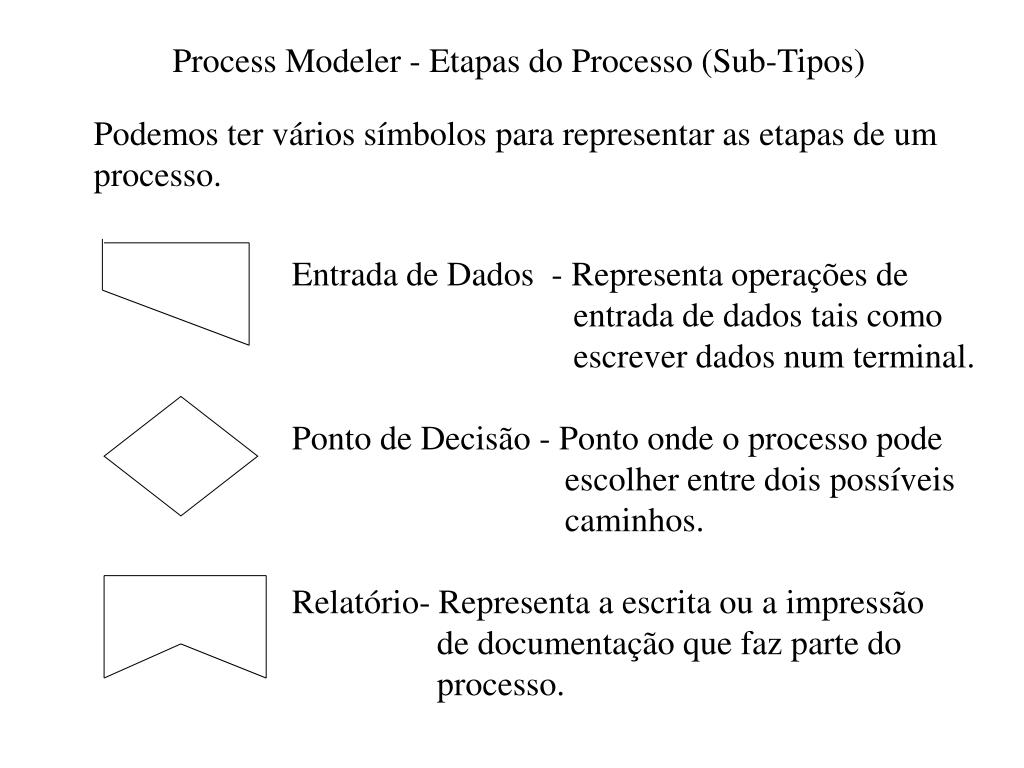 Process Modeler - Etapas do Processo (Sub-Tipos)

Podemos ter vários símbolos para representar as etapas de um processo.

Entrada de Dados - Representa operações de entrada de dados tais como escrever dados num terminal.

Ponto de Decisão - Ponto onde o processo pode escolher entre dois possíveis caminhos.

Relatório- Representa a escrita ou a impressão de documentação que faz parte do processo.